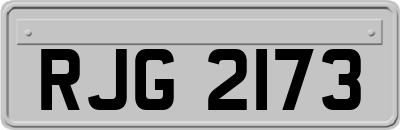 RJG 2173